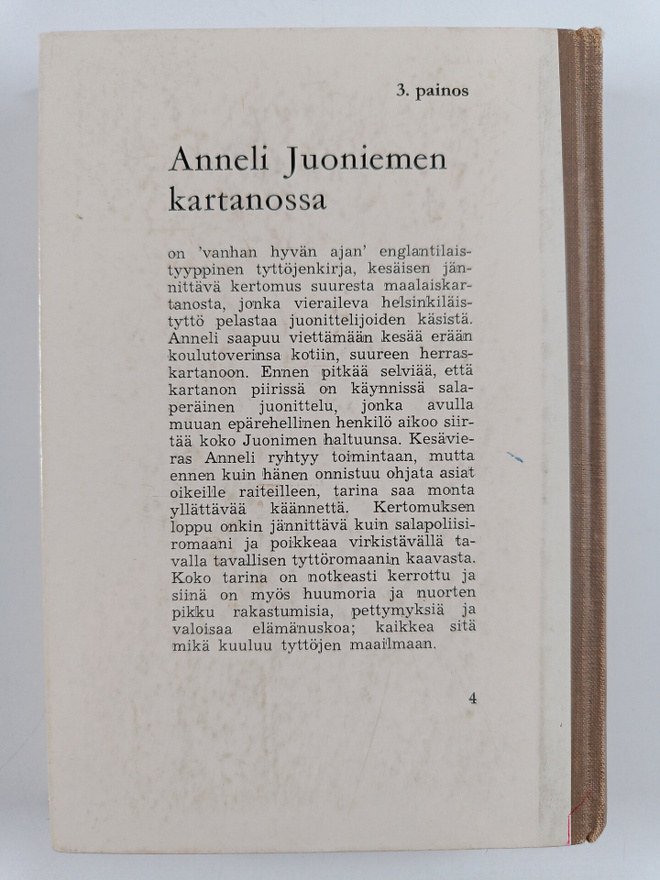 3. painos

Anneli Juoniemen kartanossa

on 'vanhan hyvän ajan' englantilaistyyppinen tyttöjenkirja, kesäisen jännittävä kertomus suuresta maalaiskartanosta, jonka vieraileva helsinkiläistyttö pelastaa juonittelijoiden käsistä. Anneli saapuu viettämään kesää erään koulutoverinsa kotiin, suureen herraskartanoon. Ennen pitkää selviää, että kartanon piirissä on käynnissä salaperäinen juonittelu, jonka avulla muuan epärehellinen henkilö aikoo siirtää koko Juonimen haltuunsa. Kesävieras Anneli ryhtyy toimintaan, mutta ennen kuin hänen onnistuu ohjata asiat oikeille raiteilleen, tarina saa monta yllättävää käännettä. Kertomuksen loppu onkin jännittävä kuin salapoliisiromaani ja poikkeaa virkistävällä tavalla tavallisen tyttöromaanin kaavasta. Koko tarina on notkeasti kerrottu ja siinä on myös huumoria ja nuorten pikku rakastumisia, pettymyksiä ja valoisaa elämänuskoa; kaikkea sitä mikä kuuluu tyttöjen maailmaan.

4